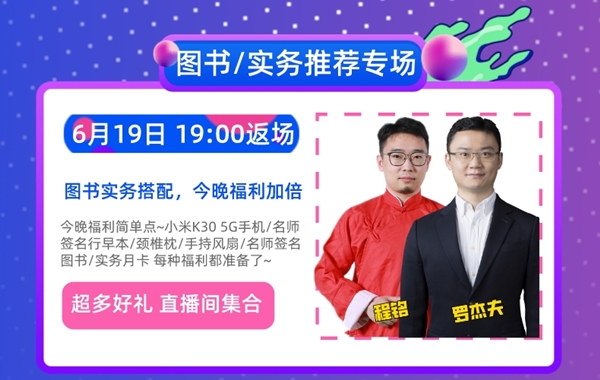 图书/实务推荐专场

6月19日 19:00返场

图书实务搭配，今晚福利加倍

今晚福利简单点~小米K30 5G手机/名师签名行早本/颈椎枕/手持风扇/名师签名图书/实务月卡 每种福利都准备了~

超多好礼 直播间集合

程铭

罗杰夫